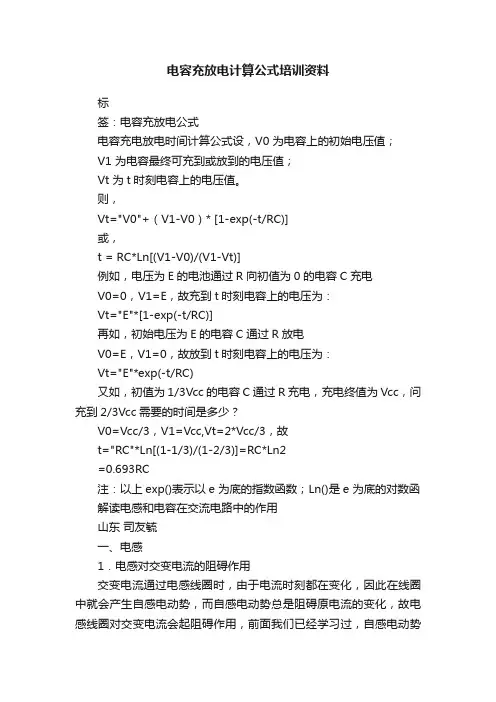 电容充放电计算公式培训资料

标

签：电容充放电公式

电容充电放电时间计算公式设，V0 为电容上的初始电压值；

V1 为电容最终可充到或放到的电压值；

Vt 为 t 时刻电容上的电压值。

则，

Vt="V0"+（V1-V0）* [1-exp(-t/RC)]

或，

t = RC*Ln[(V1-V0)/(V1-Vt)]

例如，电压为 E 的电池通过 R 向初值为 0 的电容 C 充电

V0=0，V1=E，故充到 t 时刻电容上的电压为：

Vt="E"*[1-exp(-t/RC)]

再如，初始电压为 E 的电容 C 通过 R 放电

V0=E，V1=0，故放到 t 时刻电容上的电压为：

Vt="E"*exp(-t/RC)

又如，初值为 1/3Vcc 的电容 C 通过 R 充电，充电终值为 Vcc，问充到 2/3Vcc 需要的时间是多少？

V0=Vcc/3，V1=Vcc,Vt=2*Vcc/3，故

t="RC"*Ln[(1-1/3)/(1-2/3)]=RC*Ln2

=0.693RC

注：以上 exp()表示以 e 为底的指数函数；Ln()是 e 为底的对数函

解读电感和电容在交流电路中的作用

山东 司友毓

一、电感

1．电感对交变电流的阻碍作用

交变电流通过电感线圈时，由于电流时刻都在变化，因此在线圈中就会产生自感电动势，而自感电动势总是阻碍原电流的变化，故电感线圈对交变电流会起阻碍作用，前面我们已经学习过，自感电动势